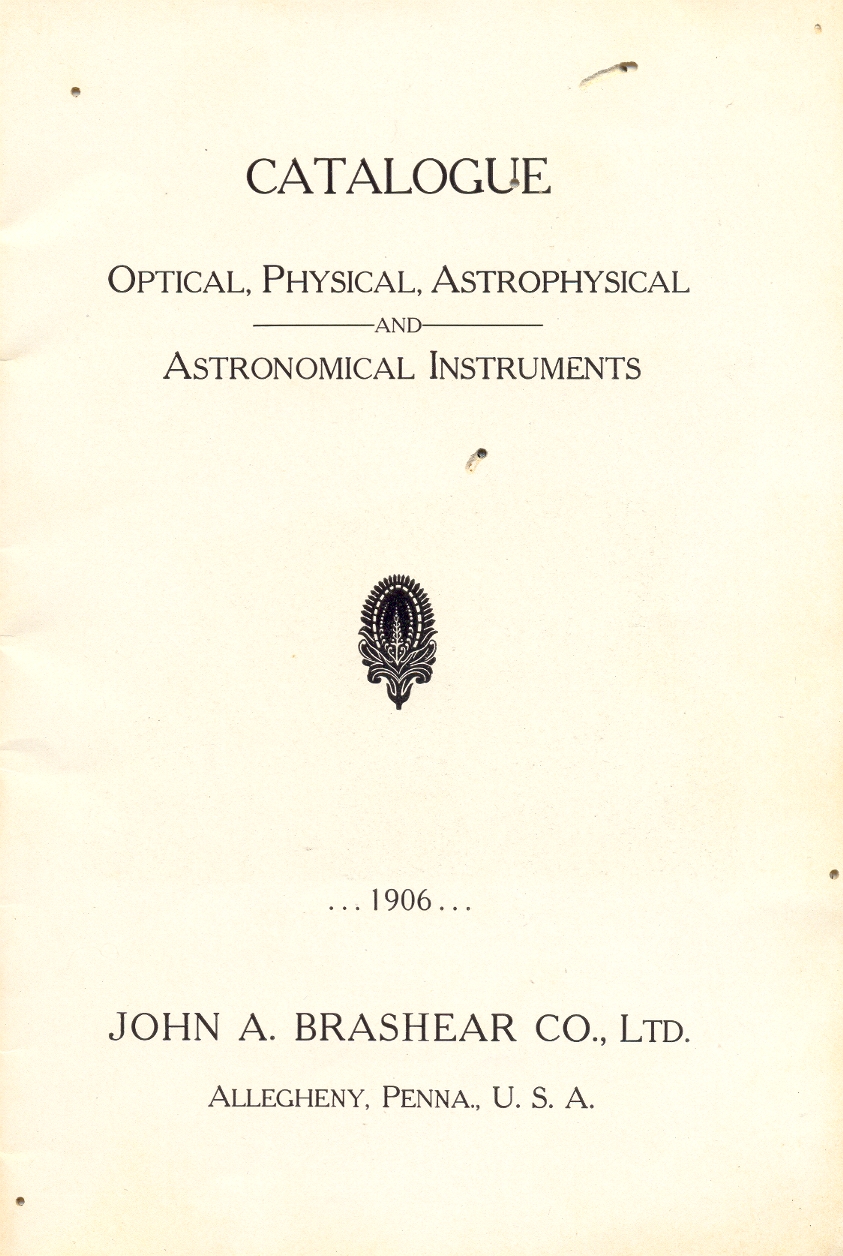 CATALOGUE

OPTICAL, PHYSICAL, ASTROPHYSICAL
AND
ASTRONOMICAL INSTRUMENTS

...1906...

JOHN A. BRASHEAR CO., LTD.

ALLEGHENY, PENNA., U. S. A.